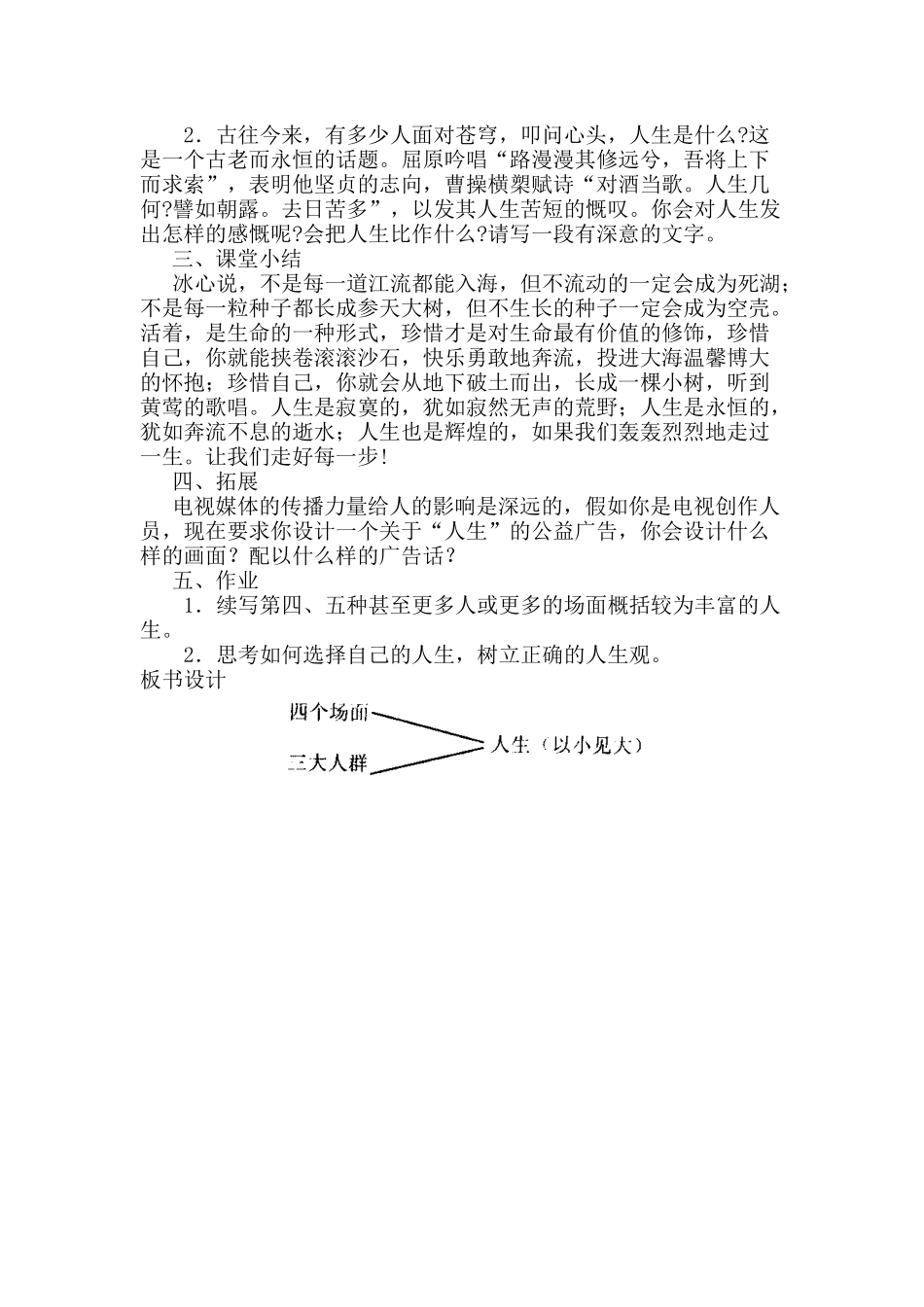 2．古往今来，有多少人面对苍穹，叩问心头，人生是什么?这是一个古老而永恒的话题。屈原吟唱“路漫漫其修远兮，吾将上下而求索”，表明他坚贞的志向，曹操横槊赋诗“对酒当歌。人生几何?譬如朝露。去日苦多”，以发其人生苦短的慨叹。你会对人生发出怎样的感慨呢?会把人生比作什么?请写一段有深意的文字。

三、课堂小结

冰心说，不是每一道江流都能入海，但不流动的一定会成为死湖；不是每一粒种子都长成参天大树，但不生长的种子一定会成为空壳。活着，是生命的一种形式，珍惜才是对生命最有价值的修饰，珍惜自己，你就能挟卷滚滚沙石，快乐勇敢地奔流，投进大海温馨博大的怀抱；珍惜自己，你就会从地下破土而出，长成一棵小树，听到黄莺的歌唱。人生是寂寞的，犹如寂然无声的荒野；人生是永恒的，犹如奔流不息的逝水；人生也是辉煌的，如果我们轰轰烈烈地走过一生。让我们走好每一步!

四、拓展

电视媒体的传播力量给人的影响是深远的，假如你是电视创作人员，现在要求你设计一个关于“人生”的公益广告，你会设计什么样的画面？配以什么样的广告话？

五、作业

1．续写第四、五种甚至更多人或更多的场面概括较为丰富的人生。

2．思考如何选择自己的人生，树立正确的人生观。

板书设计

四个场面

三大人群

人生（以小见大）